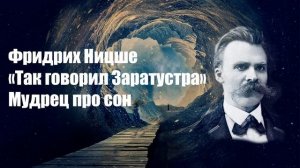 Фридрих Ницше
«Так говорил Заратустра»
Мудрец про сон